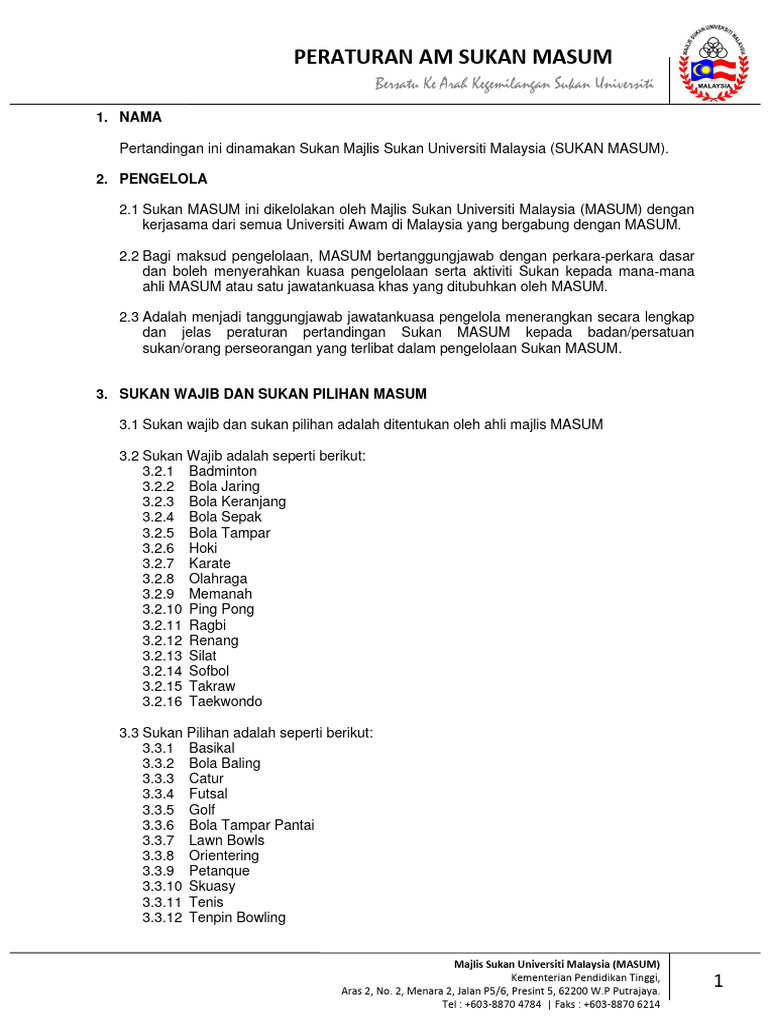 PERATURAN AM SUKAN MASUM

Bersatu Ke Arah Kegemilangan Sukan Universiti

MAJLIS SUKAN UNIVERSITI MALAYSIA

MALAYSIA

1. NAMA

Pertandingan ini dinamakan Sukan Majlis Sukan Universiti Malaysia (SUKAN MASUM).

2. PENGELOLA

2.1 Sukan MASUM ini dikelolakan oleh Majlis Sukan Universiti Malaysia (MASUM) dengan kerjasama dari semua Universiti Awam di Malaysia yang bergabung dengan MASUM.

2.2 Bagi maksud pengelolaan, MASUM bertanggungjawab dengan perkara-perkara dasar dan boleh menyerahkan kuasa pengelolaan serta aktiviti Sukan kepada mana-mana ahli MASUM atau satu jawatankuasa khas yang ditubuhkan oleh MASUM.

2.3 Adalah menjadi tanggungjawab jawatankuasa pengelola menerangkan secara lengkap dan jelas peraturan pertandingan Sukan MASUM kepada badan/persatuan sukan/orang perseorangan yang terlibat dalam pengelolaan Sukan MASUM.

3. SUKAN WAJIB DAN SUKAN PILIHAN MASUM

3.1 Sukan wajib dan sukan pilihan adalah ditentukan oleh ahli majlis MASUM

3.2 Sukan Wajib adalah seperti berikut:
3.2.1 Badminton
3.2.2 Bola Jaring
3.2.3 Bola Keranjang
3.2.4 Bola Sepak
3.2.5 Bola Tampar
3.2.6 Hoki
3.2.7 Karate
3.2.8 Olahraga
3.2.9 Memanah
3.2.10 Ping Pong
3.2.11 Ragbi
3.2.12 Renang
3.2.13 Silat
3.2.14 Sofbol
3.2.15 Takraw
3.2.16 Taekwondo

3.3 Sukan Pilihan adalah seperti berikut:
3.3.1 Basikal
3.3.2 Bola Baling
3.3.3 Catur
3.3.4 Futsal
3.3.5 Golf
3.3.6 Bola Tampar Pantai
3.3.7 Lawn Bowls
3.3.8 Orientering
3.3.9 Petanque
3.3.10 Skuasy
3.3.11 Tenis
3.3.12 Tenpin Bowling

Majlis Sukan Universiti Malaysia (MASUM)
Kementerian Pendidikan Tinggi,
Aras 2, No. 2, Menara 2, Jalan P5/6, Presint 5, 62200 W.P Putrajaya.
Tel : +603-8870 4784 | Faks : +603-8870 6214

1